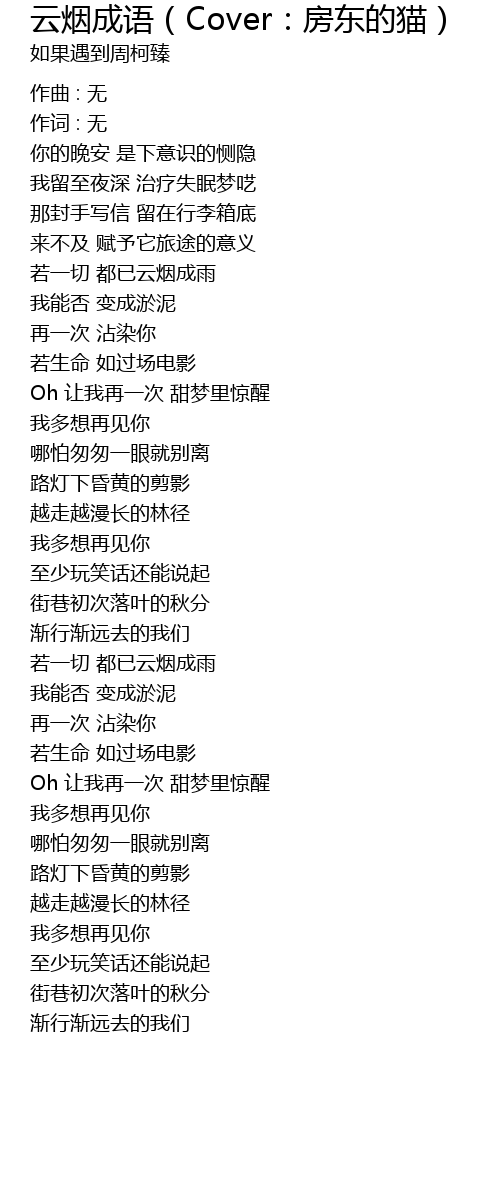 云烟成语（Cover：房东的猫）
如果遇到周柯臻

作曲 : 无
作词 : 无
你的晚安 是下意识的恻隐
我留至夜深 治疗失眠梦呓
那封手写信 留在行李箱底
来不及 赋予它旅途的意义
若一切 都已云烟成雨
我能否 变成淤泥
再一次 沾染你
若生命 如过场电影
Oh 让我再一次 甜梦里惊醒
我多想再见你
哪怕匆匆一眼就别离
路灯下昏黄的剪影
越走越漫长的林径
我多想再见你
至少玩笑话还能说起
街巷初次落叶的秋分
渐行渐远去的我们
若一切 都已云烟成雨
我能否 变成淤泥
再一次 沾染你
若生命 如过场电影
Oh 让我再一次 甜梦里惊醒
我多想再见你
哪怕匆匆一眼就别离
路灯下昏黄的剪影
越走越漫长的林径
我多想再见你
至少玩笑话还能说起
街巷初次落叶的秋分
渐行渐远去的我们